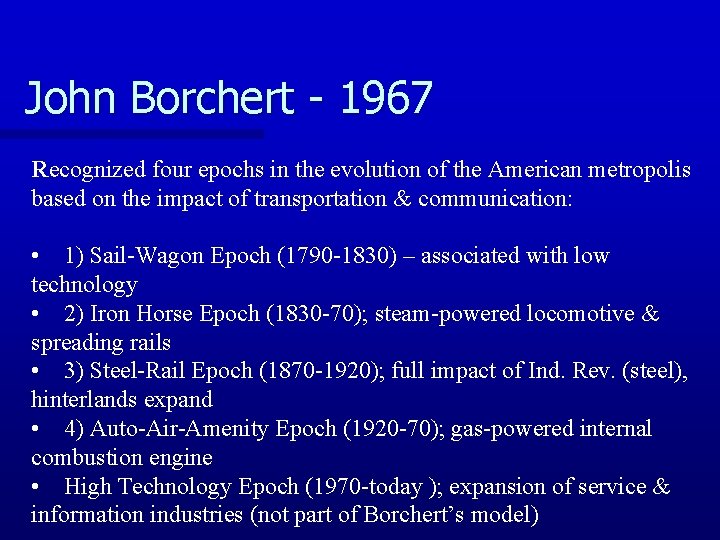 John Borchert - 1967

Recognized four epochs in the evolution of the American metropolis based on the impact of transportation & communication:

• 1) Sail-Wagon Epoch (1790-1830) – associated with low technology
• 2) Iron Horse Epoch (1830-70); steam-powered locomotive & spreading rails
• 3) Steel-Rail Epoch (1870-1920); full impact of Ind. Rev. (steel), hinterlands expand
• 4) Auto-Air-Amenity Epoch (1920-70); gas-powered internal combustion engine
• High Technology Epoch (1970-today ); expansion of service & information industries (not part of Borchert's model)